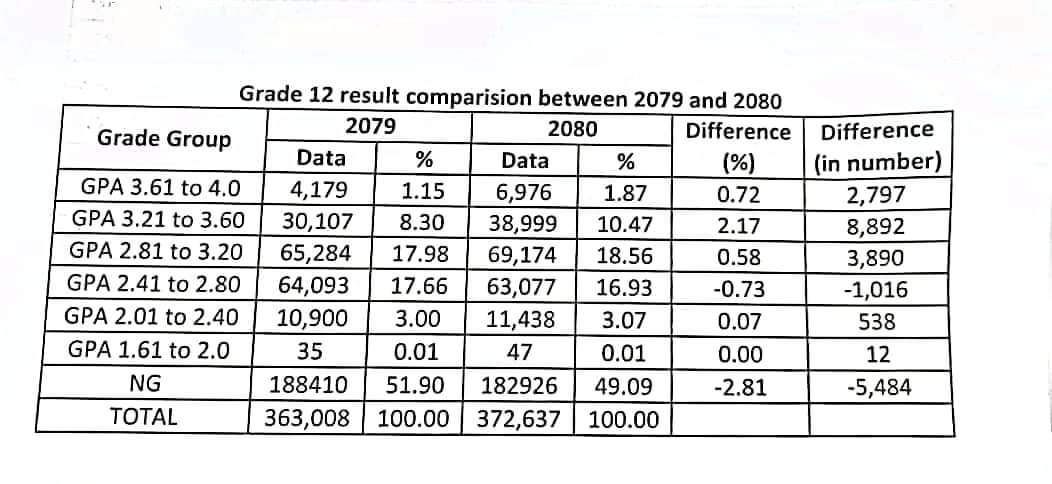 Grade 12 result comparision between 2079 and 2080

| Grade Group | 2079 | | 2080 | | Difference (%) | Difference (in number) |
|---|---|---|---|---|---|---|
| | Data | % | Data | % | | |
| GPA 3.61 to 4.0 | 4,179 | 1.15 | 6,976 | 1.87 | 0.72 | 2,797 |
| GPA 3.21 to 3.60 | 30,107 | 8.30 | 38,999 | 10.47 | 2.17 | 8,892 |
| GPA 2.81 to 3.20 | 65,284 | 17.98 | 69,174 | 18.56 | 0.58 | 3,890 |
| GPA 2.41 to 2.80 | 64,093 | 17.66 | 63,077 | 16.93 | -0.73 | -1,016 |
| GPA 2.01 to 2.40 | 10,900 | 3.00 | 11,438 | 3.07 | 0.07 | 538 |
| GPA 1.61 to 2.0 | 35 | 0.01 | 47 | 0.01 | 0.00 | 12 |
| NG | 188410 | 51.90 | 182926 | 49.09 | -2.81 | -5,484 |
| TOTAL | 363,008 | 100.00 | 372,637 | 100.00 | | |